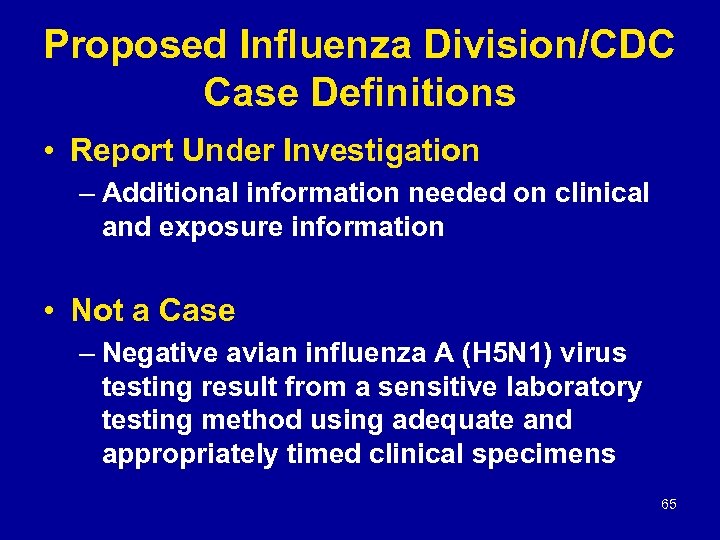 Proposed Influenza Division/CDC Case Definitions

• Report Under Investigation
– Additional information needed on clinical and exposure information

• Not a Case
– Negative avian influenza A (H5N1) virus testing result from a sensitive laboratory testing method using adequate and appropriately timed clinical specimens

65